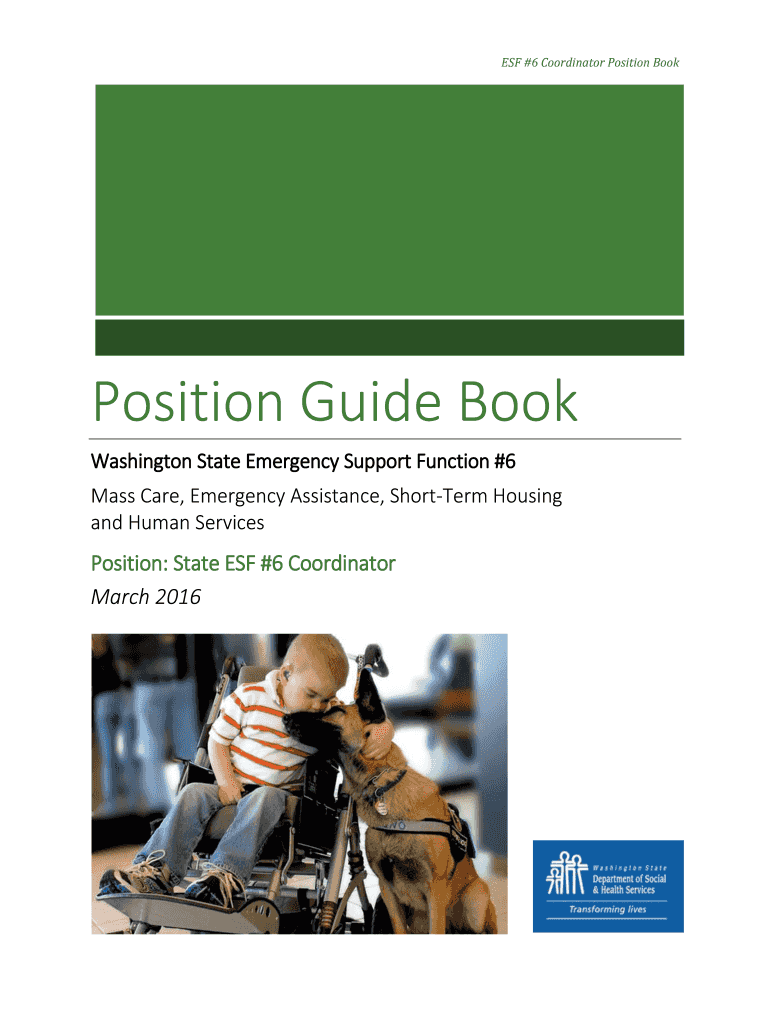 ESF #6 Coordinator Position Book

Position Guide Book

Washington State Emergency Support Function #6

Mass Care, Emergency Assistance, Short-Term Housing and Human Services

Position: State ESF #6 Coordinator

March 2016

Washington State
Department of Social
& Health Services

Transforming lives